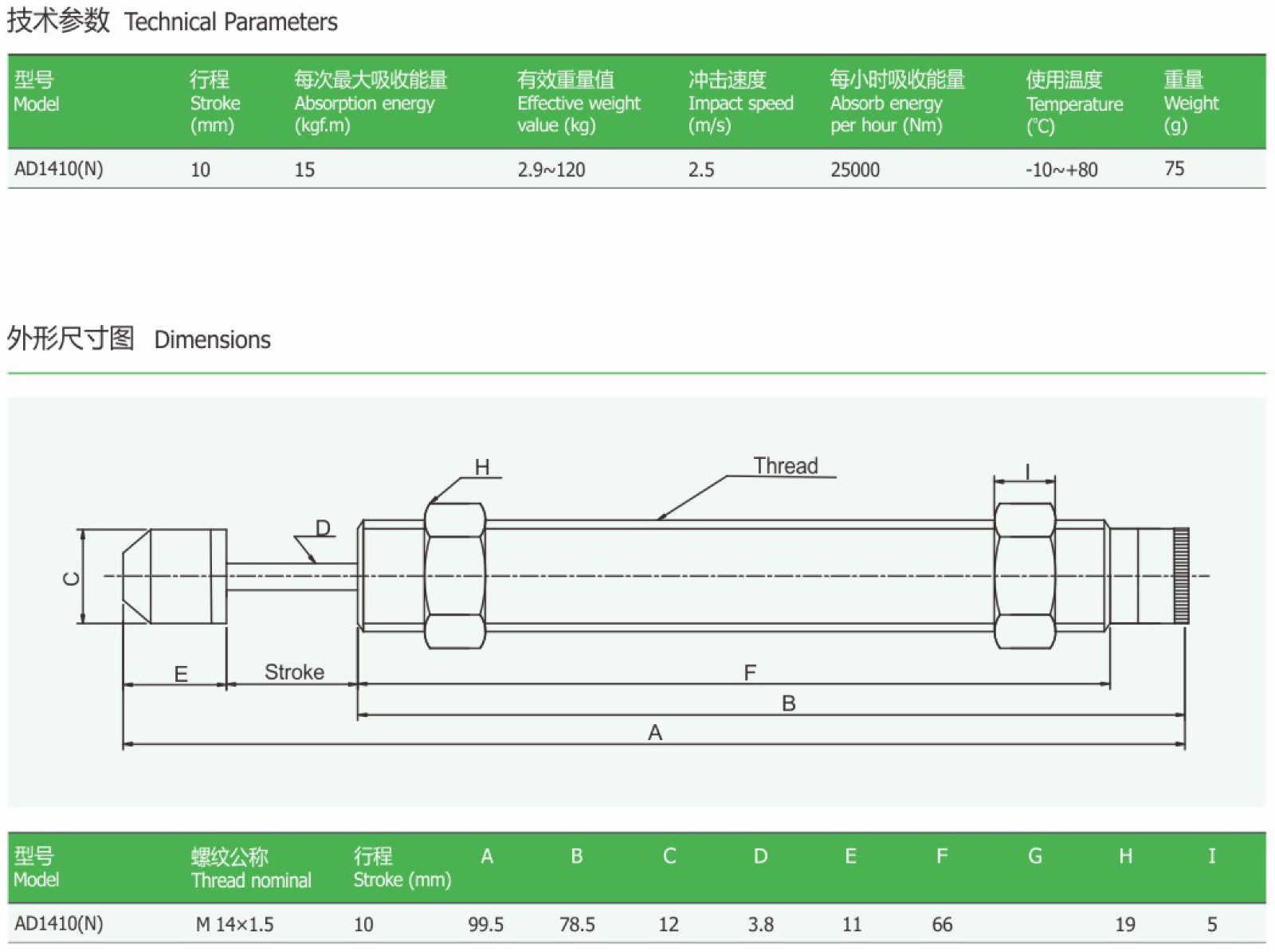 技术参数 Technical Parameters

| 型号 Model | 行程 Stroke (mm) | 每次最大吸收能量 Absorption energy (kgf.m) | 有效重量值 Effective weight value (kg) | 冲击速度 Impact speed (m/s) | 每小时吸收能量 Absorb energy per hour (Nm) | 使用温度 Temperature (℃) | 重量 Weight (g) |
|---|---|---|---|---|---|---|---|
| AD1410(N) | 10 | 15 | 2.9~120 | 2.5 | 25000 | -10~+80 | 75 |

外形尺寸图 Dimensions

H
Thread
I
D
C
E
Stroke
F
B
A

| 型号 Model | 螺纹公称 Thread nominal | 行程 Stroke (mm) | A | B | C | D | E | F | G | H | I |
|---|---|---|---|---|---|---|---|---|---|---|---|
| AD1410(N) | M 14×1.5 | 10 | 99.5 | 78.5 | 12 | 3.8 | 11 | 66 | | 19 | 5 |